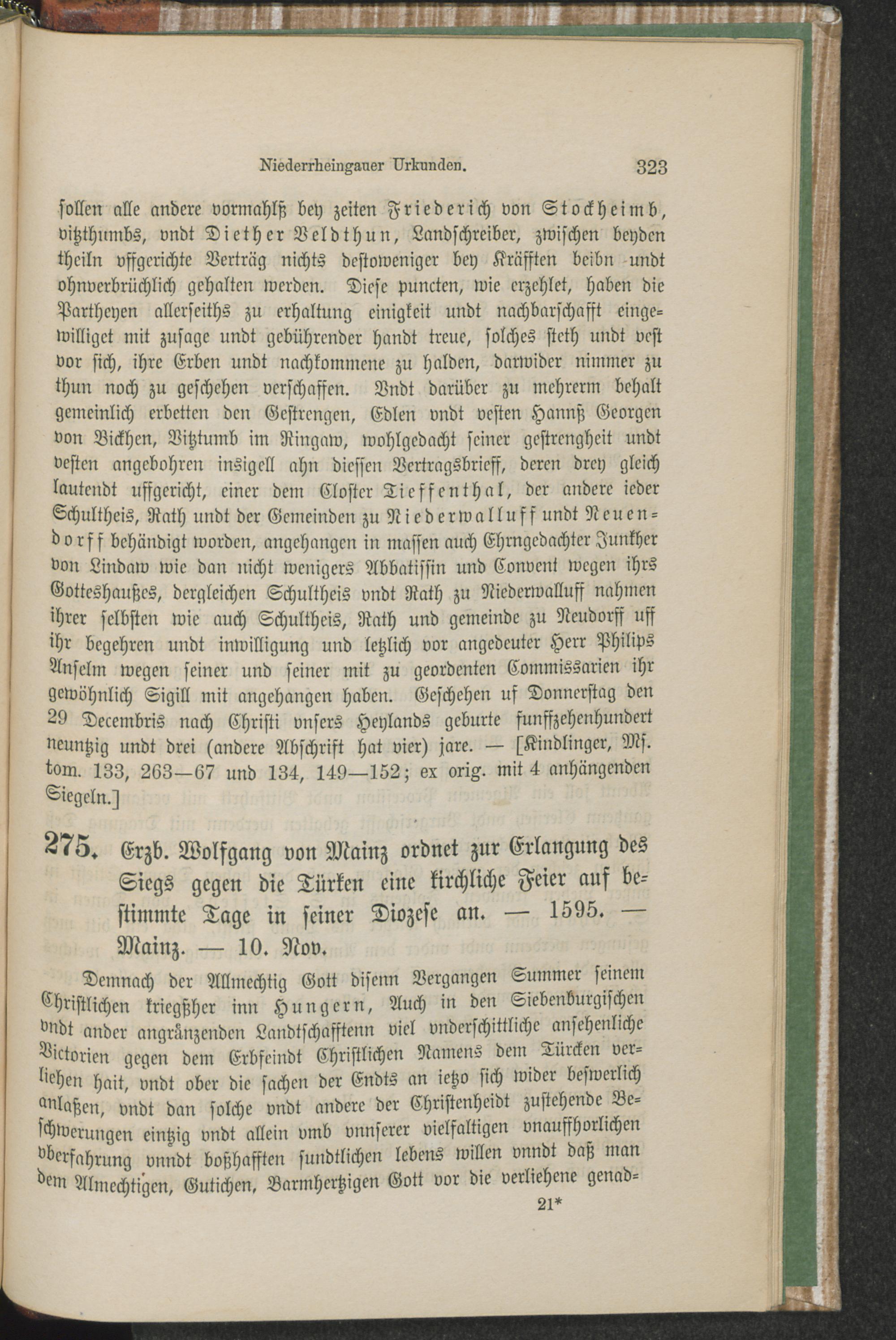 Niederrheingauer Urkunden. 323

sollen alle andere vormahlß bey zeiten Friederich von Stockheimb, vitzthumbs, vndt Diether Veldthun, Landschreiber, zwischen beyden theiln vffgerichte Verträg nichts destoweniger bey Kräfften beibn undt ohnverbrüchlich gehalten werden. Diese puncten, wie erzehlet, haben die Partheyen allerseiths zu erhaltung einigkeit undt nachbarschafft eingewilliget mit zusage undt gebührender handt treue, solches steth undt vest vor sich, ihre Erben undt nachkommene zu halden, darwider nimmer zu thun noch zu geschehen verschaffen. Vndt darüber zu mehrerm behalt gemeinlich erbetten den Gestrengen, Edlen vndt vesten Hannß Georgen von Bickhen, Vitztumb im Ringaw, wohlgedacht seiner gestrengheit undt vesten angebohren insigell ahn diessen Vertragsbrieff, deren drey gleich lautendt uffgericht, einer dem Closter Tieffenthal, der andere ieder Schultheis, Rath undt der Gemeinden zu Niederwalluff undt Neuendorff behändigt worden, angehangen in massen auch Ehrngedachter Junkher von Lindaw wie dan nicht wenigers Abbatissin und Convent wegen ihrs Gotteshaußes, dergleichen Schultheis vndt Rath zu Niederwalluff nahmen ihrer selbsten wie auch Schultheis, Rath und gemeinde zu Neudorff uff ihr begehren undt inwilligung und letzlich vor angedeuter Herr Philips Anselm wegen seiner und seiner mit zu geordenten Commissarien ihr gewöhnlich Sigill mit angehangen haben. Geschehen uf Donnerstag den 29 Decembris nach Christi vnsers Heylands geburte funffzehenhundert neuntzig undt drei (andere Abschrift hat vier) jare. — [Kindlinger, Ms. tom. 133, 263—67 und 134, 149—152; ex orig. mit 4 anhängenden Siegeln.]

275. Erzb. Wolfgang von Mainz ordnet zur Erlangung des Siegs gegen die Türken eine kirchliche Feier auf bestimmte Tage in seiner Diozese an. — 1595. — Mainz. — 10. Nov.

Demnach der Allmechtig Gott disenn Vergangen Summer seinem Christlichen kriegßher inn Hungern, Auch in den Siebenburgischen vndt ander angränzenden Landtschafftenn viel vnderschittliche ansehenliche Victorien gegen dem Erbfeindt Christlichen Namens dem Türcken verliehen hait, vndt ober die sachen der Endts an ietzo sich wider beswerlich anlaßen, vndt dan solche vndt andere der Christenheidt zustehende Beschwerungen eintzig vndt allein vmb vnnserer vielfaltigen vnauffhorlichen vberfahrung vnndt boßhafften sundtlichen lebens willen vnndt daß man dem Almechtigen, Gutichen, Barmhertzigen Gott vor die verliehene genad-

21*